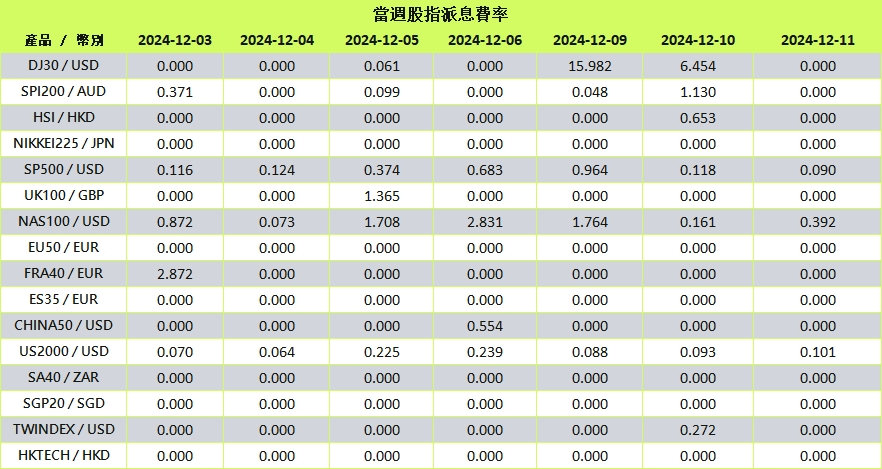 當週股指派息費率

| 產品 / 幣別 | 2024-12-03 | 2024-12-04 | 2024-12-05 | 2024-12-06 | 2024-12-09 | 2024-12-10 | 2024-12-11 |
|---|---|---|---|---|---|---|---|
| DJ30 / USD | 0.000 | 0.000 | 0.061 | 0.000 | 15.982 | 6.454 | 0.000 |
| SPI200 / AUD | 0.371 | 0.000 | 0.099 | 0.000 | 0.048 | 1.130 | 0.000 |
| HSI / HKD | 0.000 | 0.000 | 0.000 | 0.000 | 0.000 | 0.653 | 0.000 |
| NIKKEI225 / JPN | 0.000 | 0.000 | 0.000 | 0.000 | 0.000 | 0.000 | 0.000 |
| SP500 / USD | 0.116 | 0.124 | 0.374 | 0.683 | 0.964 | 0.118 | 0.090 |
| UK100 / GBP | 0.000 | 0.000 | 1.365 | 0.000 | 0.000 | 0.000 | 0.000 |
| NAS100 / USD | 0.872 | 0.073 | 1.708 | 2.831 | 1.764 | 0.161 | 0.392 |
| EU50 / EUR | 0.000 | 0.000 | 0.000 | 0.000 | 0.000 | 0.000 | 0.000 |
| FRA40 / EUR | 2.872 | 0.000 | 0.000 | 0.000 | 0.000 | 0.000 | 0.000 |
| ES35 / EUR | 0.000 | 0.000 | 0.000 | 0.000 | 0.000 | 0.000 | 0.000 |
| CHINA50 / USD | 0.000 | 0.000 | 0.000 | 0.554 | 0.000 | 0.000 | 0.000 |
| US2000 / USD | 0.070 | 0.064 | 0.225 | 0.239 | 0.088 | 0.093 | 0.101 |
| SA40 / ZAR | 0.000 | 0.000 | 0.000 | 0.000 | 0.000 | 0.000 | 0.000 |
| SGP20 / SGD | 0.000 | 0.000 | 0.000 | 0.000 | 0.000 | 0.000 | 0.000 |
| TWINDEX / USD | 0.000 | 0.000 | 0.000 | 0.000 | 0.000 | 0.272 | 0.000 |
| HKTECH / HKD | 0.000 | 0.000 | 0.000 | 0.000 | 0.000 | 0.000 | 0.000 |